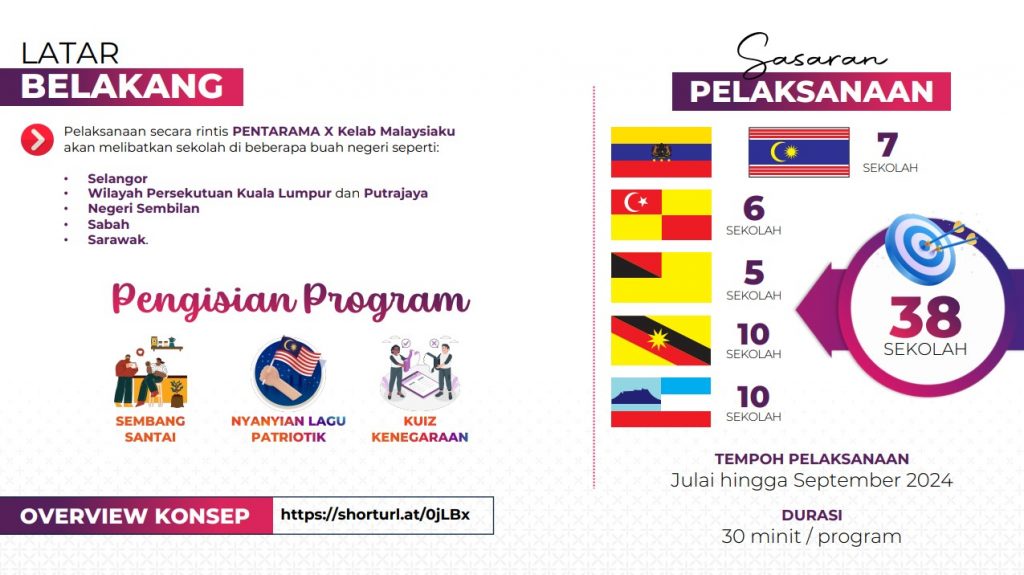 LATAR
BELAKANG

Pelaksanaan secara rintis PENTARAMA X Kelab Malaysiaku akan melibatkan sekolah di beberapa buah negeri seperti:

• Selangor
• Wilayah Persekutuan Kuala Lumpur dan Putrajaya
• Negeri Sembilan
• Sabah
• Sarawak.

Pengisian Program

SEMBANG SANTAI

NYANYIAN LAGU PATRIOTIK

KUIZ KENEGARAAN

OVERVIEW KONSEP https://shorturl.at/0jLBx

Sasaran
PELAKSANAAN

7
SEKOLAH

6
SEKOLAH

5
SEKOLAH

10
SEKOLAH

10
SEKOLAH

38
SEKOLAH

TEMPOH PELAKSANAAN
Julai hingga September 2024

DURASI
30 minit / program